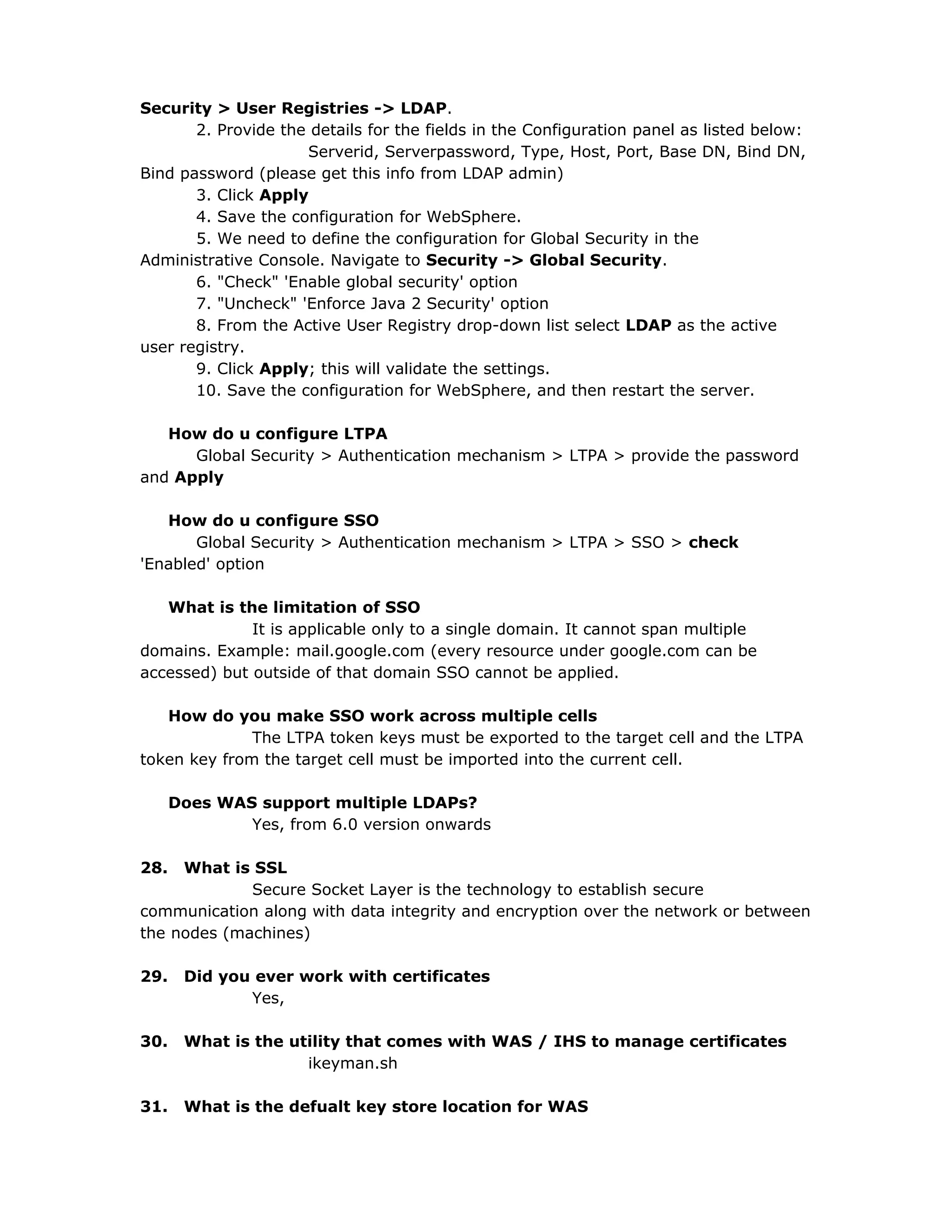 Security > User Registries -> LDAP.

2. Provide the details for the fields in the Configuration panel as listed below:

Serverid, Serverpassword, Type, Host, Port, Base DN, Bind DN, Bind password (please get this info from LDAP admin)

3. Click Apply

4. Save the configuration for WebSphere.

5. We need to define the configuration for Global Security in the Administrative Console. Navigate to Security -> Global Security.

6. "Check" 'Enable global security' option

7. "Uncheck" 'Enforce Java 2 Security' option

8. From the Active User Registry drop-down list select LDAP as the active user registry.

9. Click Apply; this will validate the settings.

10. Save the configuration for WebSphere, and then restart the server.

How do u configure LTPA

Global Security > Authentication mechanism > LTPA > provide the password and Apply

How do u configure SSO

Global Security > Authentication mechanism > LTPA > SSO > check 'Enabled' option

What is the limitation of SSO

It is applicable only to a single domain. It cannot span multiple domains. Example: mail.google.com (every resource under google.com can be accessed) but outside of that domain SSO cannot be applied.

How do you make SSO work across multiple cells

The LTPA token keys must be exported to the target cell and the LTPA token key from the target cell must be imported into the current cell.

Does WAS support multiple LDAPs?

Yes, from 6.0 version onwards

28. What is SSL

Secure Socket Layer is the technology to establish secure communication along with data integrity and encryption over the network or between the nodes (machines)

29. Did you ever work with certificates

Yes,

30. What is the utility that comes with WAS / IHS to manage certificates

ikeyman.sh

31. What is the defualt key store location for WAS